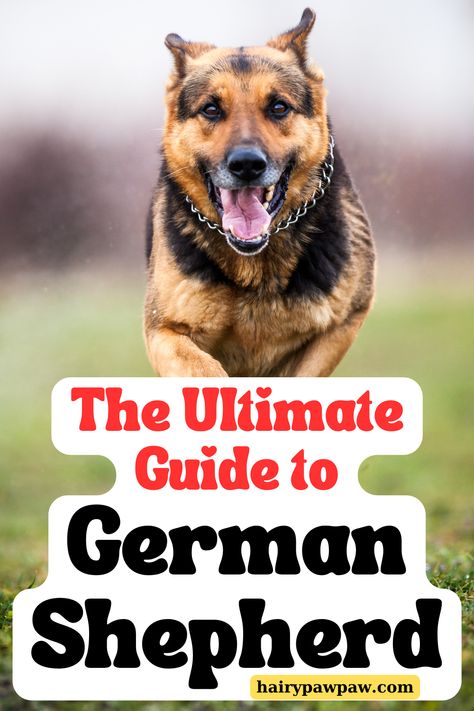 The Ultimate Guide to

German Shepherd

hairypawpaw.com